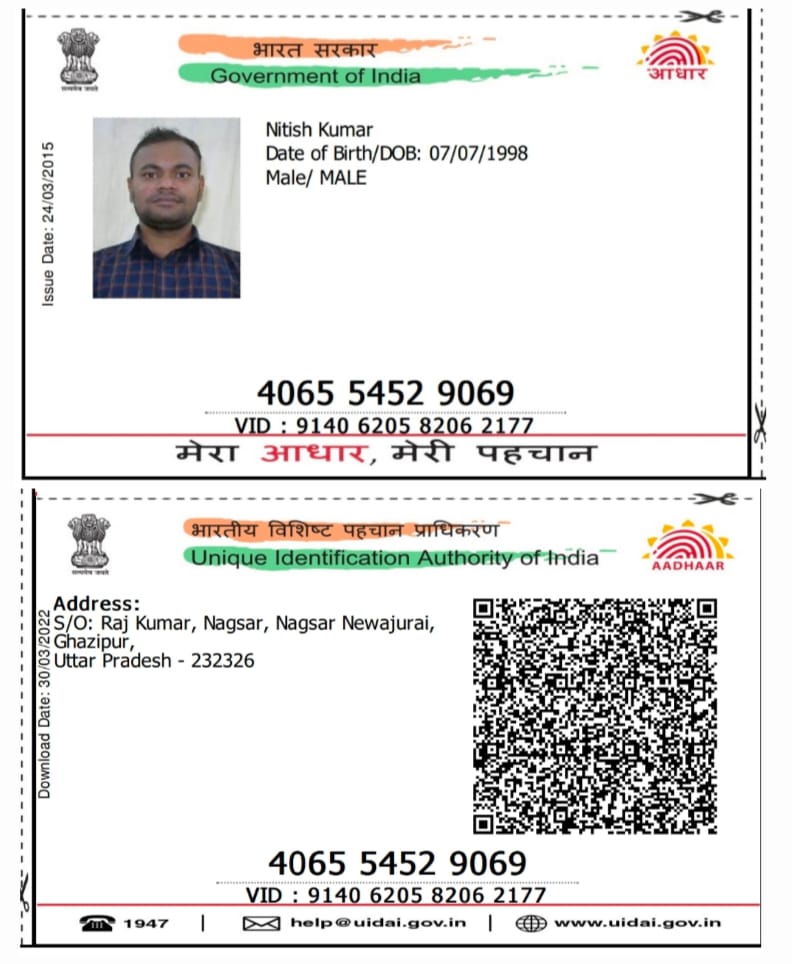 भारत सरकार
Government of India

आधार

Issue Date: 24/03/2015

Nitish Kumar
Date of Birth/DOB: 07/07/1998
Male/ MALE

4065 5452 9069

VID : 9140 6205 8206 2177

मेरा आधार, मेरी पहचान

भारतीय विशिष्ट पहचान प्राधिकरण
Unique Identification Authority of India

AADHAAR

Download Date: 30/03/2022

Address:
S/O: Raj Kumar, Nagsar, Nagsar Newajurai,
Ghazipur,
Uttar Pradesh - 232326

4065 5452 9069

VID : 9140 6205 8206 2177

1947 | help@uidai.gov.in | www.uidai.gov.in